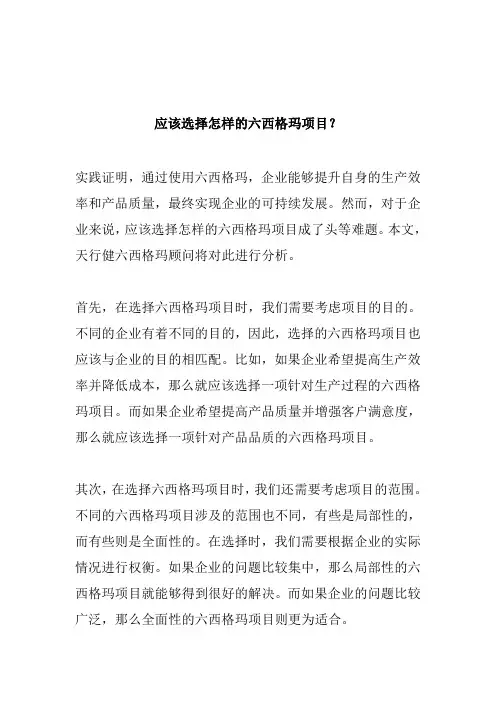 应该选择怎样的六西格玛项目？

实践证明，通过使用六西格玛，企业能够提升自身的生产效率和产品质量，最终实现企业的可持续发展。然而，对于企业来说，应该选择怎样的六西格玛项目成了头等难题。本文，天行健六西格玛顾问将对此进行分析。

首先，在选择六西格玛项目时，我们需要考虑项目的目的。不同的企业有着不同的目的，因此，选择的六西格玛项目也应该与企业的目的相匹配。比如，如果企业希望提高生产效率并降低成本，那么就应该选择一项针对生产过程的六西格玛项目。而如果企业希望提高产品质量并增强客户满意度，那么就应该选择一项针对产品品质的六西格玛项目。

其次，在选择六西格玛项目时，我们还需要考虑项目的范围。不同的六西格玛项目涉及的范围也不同，有些是局部性的，而有些则是全面性的。在选择时，我们需要根据企业的实际情况进行权衡。如果企业的问题比较集中，那么局部性的六西格玛项目就能够得到很好的解决。而如果企业的问题比较广泛，那么全面性的六西格玛项目则更为适合。